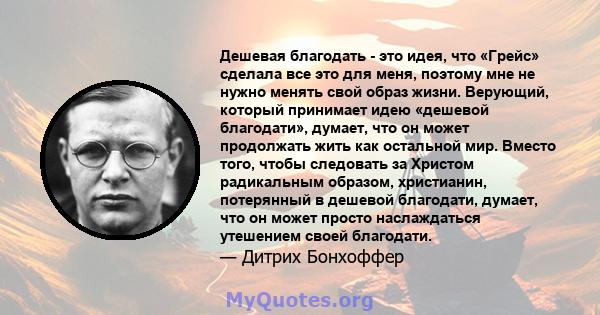 Дешевая благодать - это идея, что «Грейс» сделала все это для меня, поэтому мне не нужно менять свой образ жизни. Верующий, который принимает идею «дешевой благодати», думает, что он может продолжать жить как остальной мир. Вместо того, чтобы следовать за Христом радикальным образом, христианин, потерянный в дешевой благодати, думает, что он может просто наслаждаться утешением своей благодати.
— Дитрих Бонхоффер

MyQuotes.org